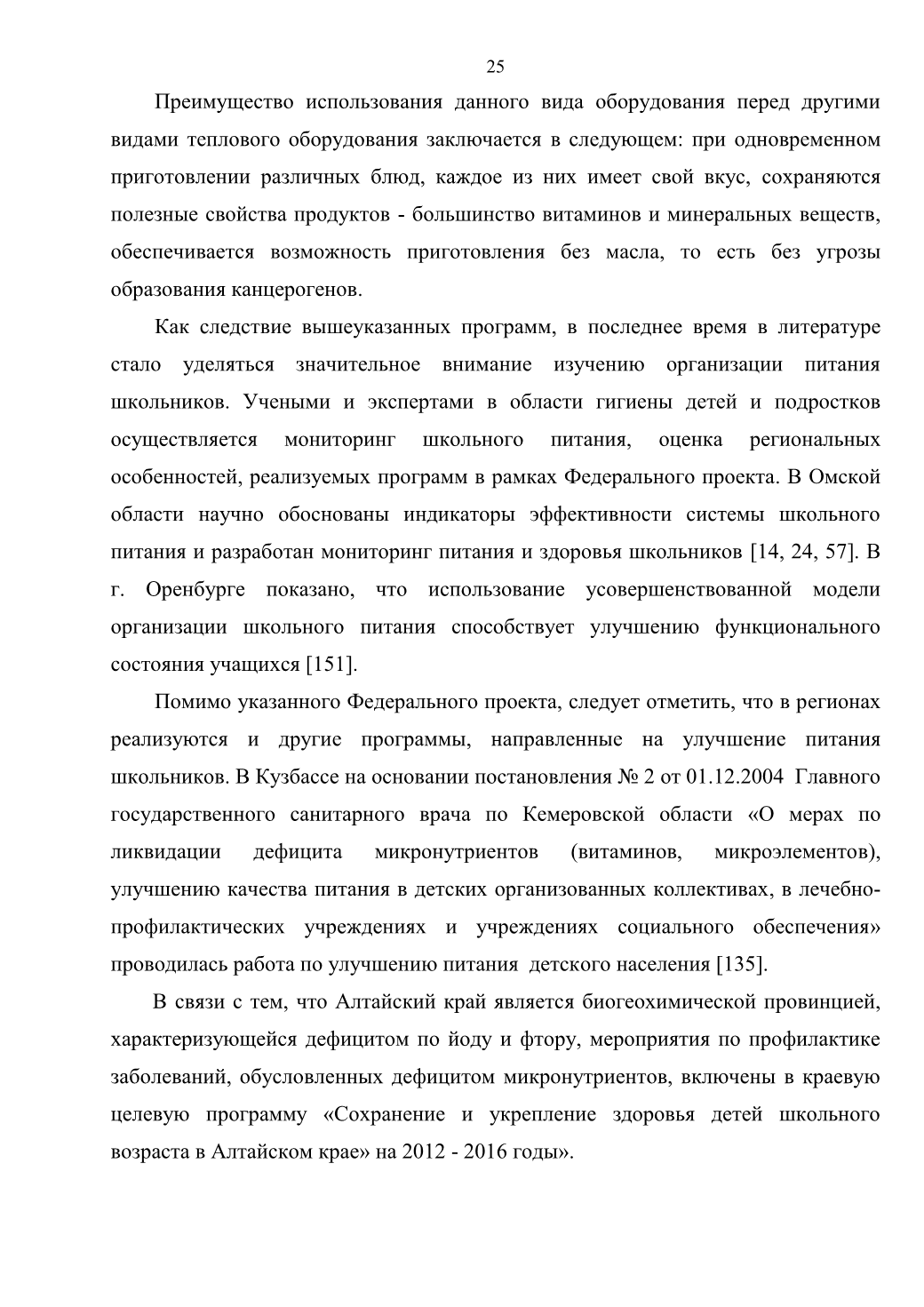 25

Преимущество использования данного вида оборудования перед другими видами теплового оборудования заключается в следующем: при одновременном приготовлении различных блюд, каждое из них имеет свой вкус, сохраняются полезные свойства продуктов - большинство витаминов и минеральных веществ, обеспечивается возможность приготовления без масла, то есть без угрозы образования канцерогенов.

Как следствие вышеуказанных программ, в последнее время в литературе стало уделяться значительное внимание изучению организации питания школьников. Учеными и экспертами в области гигиены детей и подростков осуществляется мониторинг школьного питания, оценка региональных особенностей, реализуемых программ в рамках Федерального проекта. В Омской области научно обоснованы индикаторы эффективности системы школьного питания и разработан мониторинг питания и здоровья школьников [14, 24, 57]. В г. Оренбурге показано, что использование усовершенствованной модели организации школьного питания способствует улучшению функционального состояния учащихся [151].

Помимо указанного Федерального проекта, следует отметить, что в регионах реализуются и другие программы, направленные на улучшение питания школьников. В Кузбассе на основании постановления № 2 от 01.12.2004 Главного государственного санитарного врача по Кемеровской области «О мерах по ликвидации дефицита микронутриентов (витаминов, микроэлементов), улучшению качества питания в детских организованных коллективах, в лечебно-профилактических учреждениях и учреждениях социального обеспечения» проводилась работа по улучшению питания детского населения [135].

В связи с тем, что Алтайский край является биогеохимической провинцией, характеризующейся дефицитом по йоду и фтору, мероприятия по профилактике заболеваний, обусловленных дефицитом микронутриентов, включены в краевую целевую программу «Сохранение и укрепление здоровья детей школьного возраста в Алтайском крае» на 2012 - 2016 годы».